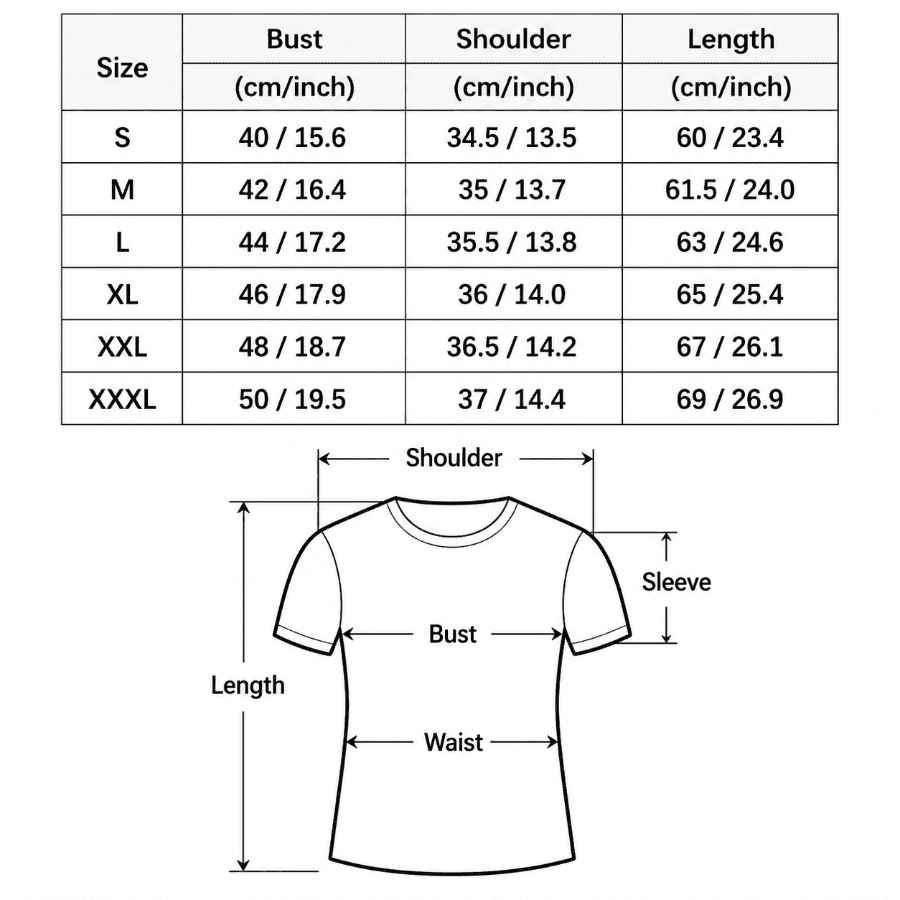 | Size | Bust (cm/inch) | Shoulder (cm/inch) | Length (cm/inch) |
|---|---|---|---|
| S | 40 / 15.6 | 34.5 / 13.5 | 60 / 23.4 |
| M | 42 / 16.4 | 35 / 13.7 | 61.5 / 24.0 |
| L | 44 / 17.2 | 35.5 / 13.8 | 63 / 24.6 |
| XL | 46 / 17.9 | 36 / 14.0 | 65 / 25.4 |
| XXL | 48 / 18.7 | 36.5 / 14.2 | 67 / 26.1 |
| XXXL | 50 / 19.5 | 37 / 14.4 | 69 / 26.9 |

Shoulder

Sleeve

Bust

Length

Waist